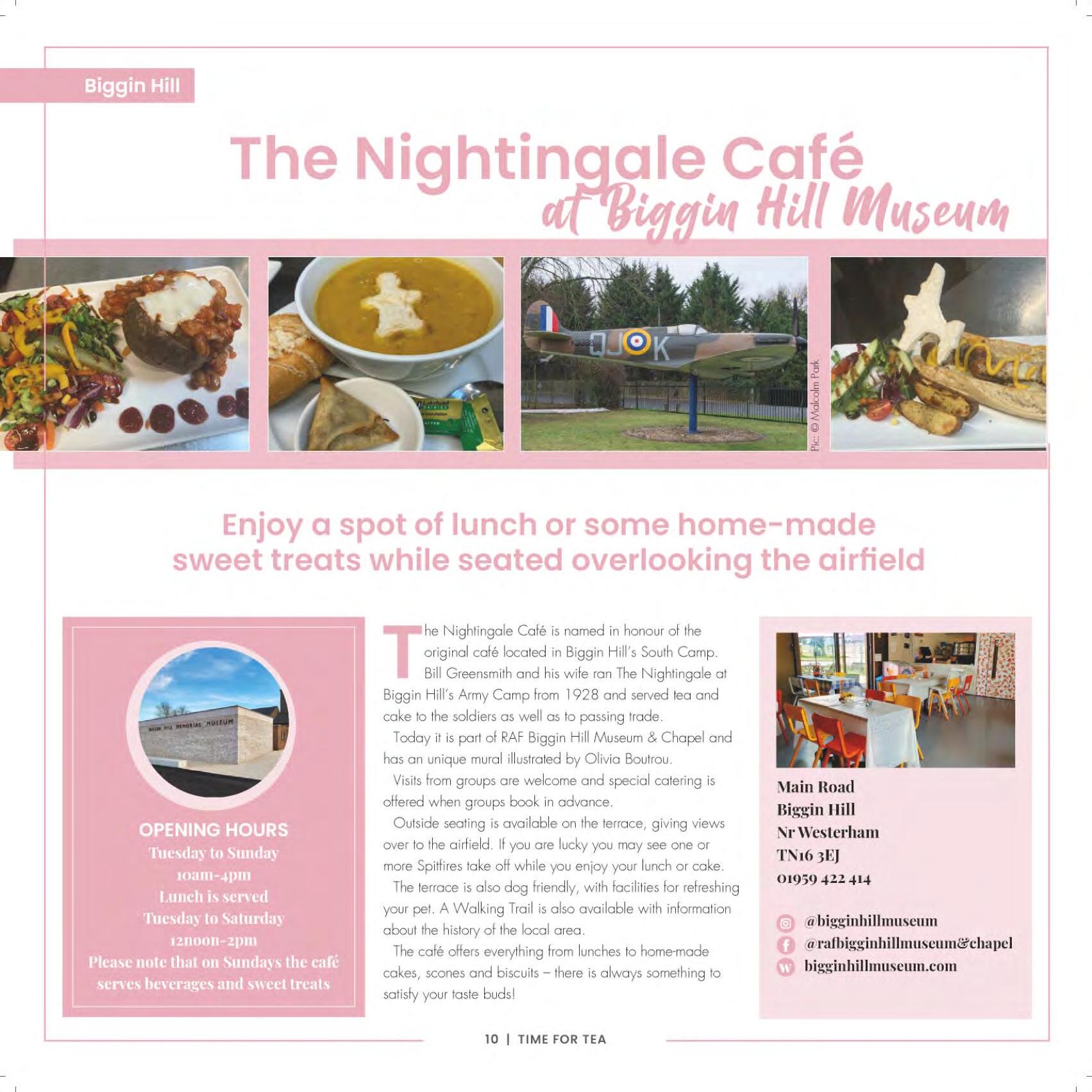 Biggin Hill

The Nightingale Café
at Biggin Hill Museum

QJ K

Pic: © Malcolm Park

Enjoy a spot of lunch or some home-made sweet treats while seated overlooking the airfield

BIGGIN HILL MEMORIAL MUSEUM

OPENING HOURS
Tuesday to Sunday
10am-4pm
Lunch is served
Tuesday to Saturday
12noon-2pm
Please note that on Sundays the café serves beverages and sweet treats

The Nightingale Café is named in honour of the original café located in Biggin Hill's South Camp. Bill Greensmith and his wife ran The Nightingale at Biggin Hill's Army Camp from 1928 and served tea and cake to the soldiers as well as to passing trade.

Today it is part of RAF Biggin Hill Museum & Chapel and has an unique mural illustrated by Olivia Boutrou.

Visits from groups are welcome and special catering is offered when groups book in advance.

Outside seating is available on the terrace, giving views over to the airfield. If you are lucky you may see one or more Spitfires take off while you enjoy your lunch or cake.

The terrace is also dog friendly, with facilities for refreshing your pet. A Walking Trail is also available with information about the history of the local area.

The café offers everything from lunches to home-made cakes, scones and biscuits – there is always something to satisfy your taste buds!

Main Road
Biggin Hill
Nr Westerham
TN16 3EJ
01959 422 414

@bigginhillmuseum
@rafbigginhillmuseum&chapel
bigginhillmuseum.com

10 | TIME FOR TEA